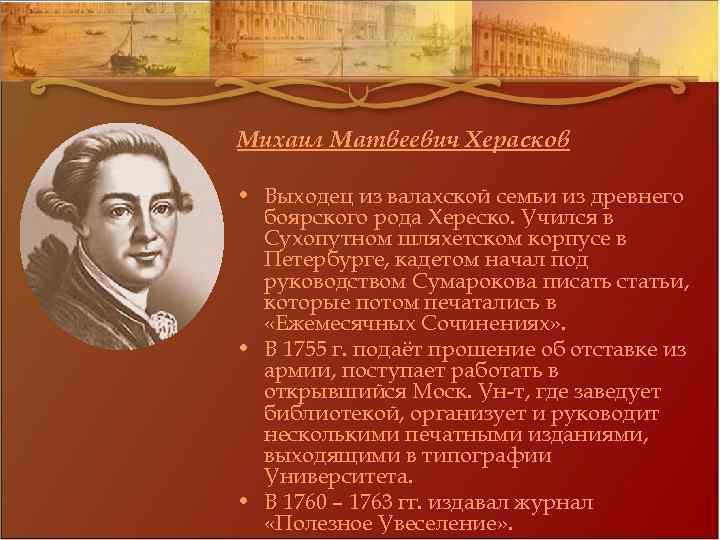 Михаил Матвеевич Херасков

• Выходец из валахской семьи из древнего боярского рода Хереско. Учился в Сухопутном шляхетском корпусе в Петербурге, кадетом начал под руководством Сумарокова писать статьи, которые потом печатались в «Ежемесячных Сочинениях».

• В 1755 г. подаёт прошение об отставке из армии, поступает работать в открывшийся Моск. Ун-т, где заведует библиотекой, организует и руководит несколькими печатными изданиями, выходящими в типографии Университета.

• В 1760 – 1763 гг. издавал журнал «Полезное Увеселение».